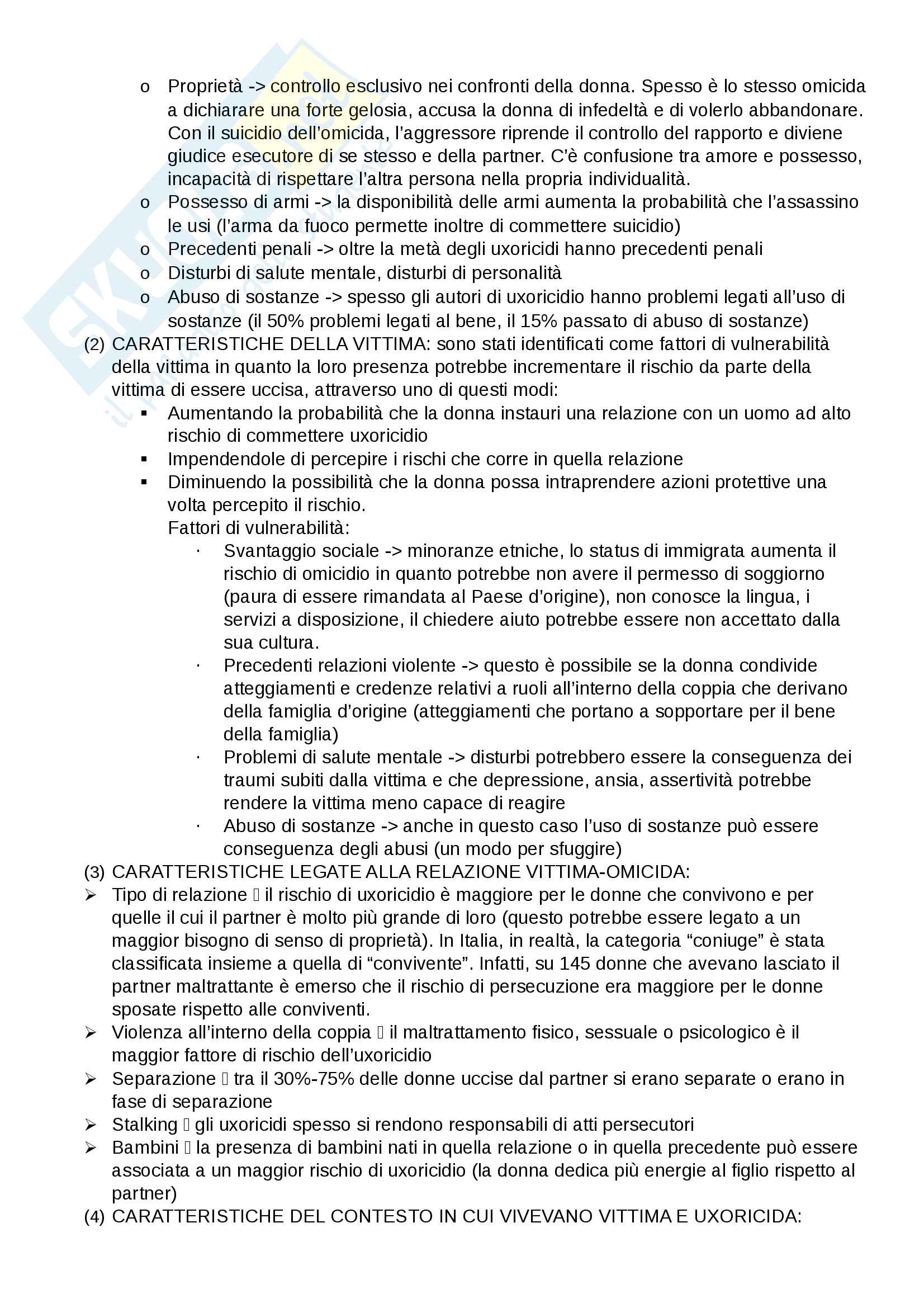 o Proprietà -> controllo esclusivo nei confronti della donna. Spesso è lo stesso omicida a dichiarare una forte gelosia, accusa la donna di infedeltà e di volerlo abbandonare. Con il suicidio dell'omicida, l'aggressore riprende il controllo del rapporto e diviene giudice esecutore di se stesso e della partner. C'è confusione tra amore e possesso, incapacità di rispettare l'altra persona nella propria individualità.
o Possesso di armi -> la disponibilità delle armi aumenta la probabilità che l'assassino le usi (l'arma da fuoco permette inoltre di commettere suicidio)
o Precedenti penali -> oltre la metà degli uxoricidi hanno precedenti penali
o Disturbi di salute mentale, disturbi di personalità
o Abuso di sostanze -> spesso gli autori di uxoricidio hanno problemi legati all'uso di sostanze (il 50% problemi legati al bene, il 15% passato di abuso di sostanze)
(2) CARATTERISTICHE DELLA VITTIMA: sono stati identificati come fattori di vulnerabilità della vittima in quanto la loro presenza potrebbe incrementare il rischio da parte della vittima di essere uccisa, attraverso uno di questi modi:
▪ Aumentando la probabilità che la donna instauri una relazione con un uomo ad alto rischio di commettere uxoricidio
▪ Impendendole di percepire i rischi che corre in quella relazione
▪ Diminuendo la possibilità che la donna possa intraprendere azioni protettive una volta percepito il rischio.
Fattori di vulnerabilità:
· Svantaggio sociale -> minoranze etniche, lo status di immigrata aumenta il rischio di omicidio in quanto potrebbe non avere il permesso di soggiorno (paura di essere rimandata al Paese d'origine), non conosce la lingua, i servizi a disposizione, il chiedere aiuto potrebbe essere non accettato dalla sua cultura.
· Precedenti relazioni violente -> questo è possibile se la donna condivide atteggiamenti e credenze relativi a ruoli all'interno della coppia che derivano della famiglia d'origine (atteggiamenti che portano a sopportare per il bene della famiglia)
· Problemi di salute mentale -> disturbi potrebbero essere la conseguenza dei traumi subiti dalla vittima e che depressione, ansia, assertività potrebbe rendere la vittima meno capace di reagire
· Abuso di sostanze -> anche in questo caso l'uso di sostanze può essere conseguenza degli abusi (un modo per sfuggire)
(3) CARATTERISTICHE LEGATE ALLA RELAZIONE VITTIMA-OMICIDA:
➢ Tipo di relazione  il rischio di uxoricidio è maggiore per le donne che convivono e per quelle il cui il partner è molto più grande di loro (questo potrebbe essere legato a un maggior bisogno di senso di proprietà). In Italia, in realtà, la categoria "coniuge" è stata classificata insieme a quella di "convivente". Infatti, su 145 donne che avevano lasciato il partner maltrattante è emerso che il rischio di persecuzione era maggiore per le donne sposate rispetto alle conviventi.
➢ Violenza all'interno della coppia  il maltrattamento fisico, sessuale o psicologico è il maggior fattore di rischio dell'uxoricidio
➢ Separazione  tra il 30%-75% delle donne uccise dal partner si erano separate o erano in fase di separazione
➢ Stalking  gli uxoricidi spesso si rendono responsabili di atti persecutori
➢ Bambini  la presenza di bambini nati in quella relazione o in quella precedente può essere associata a un maggior rischio di uxoricidio (la donna dedica più energie al figlio rispetto al partner)
(4) CARATTERISTICHE DEL CONTESTO IN CUI VIVEVANO VITTIMA E UXORICIDA: